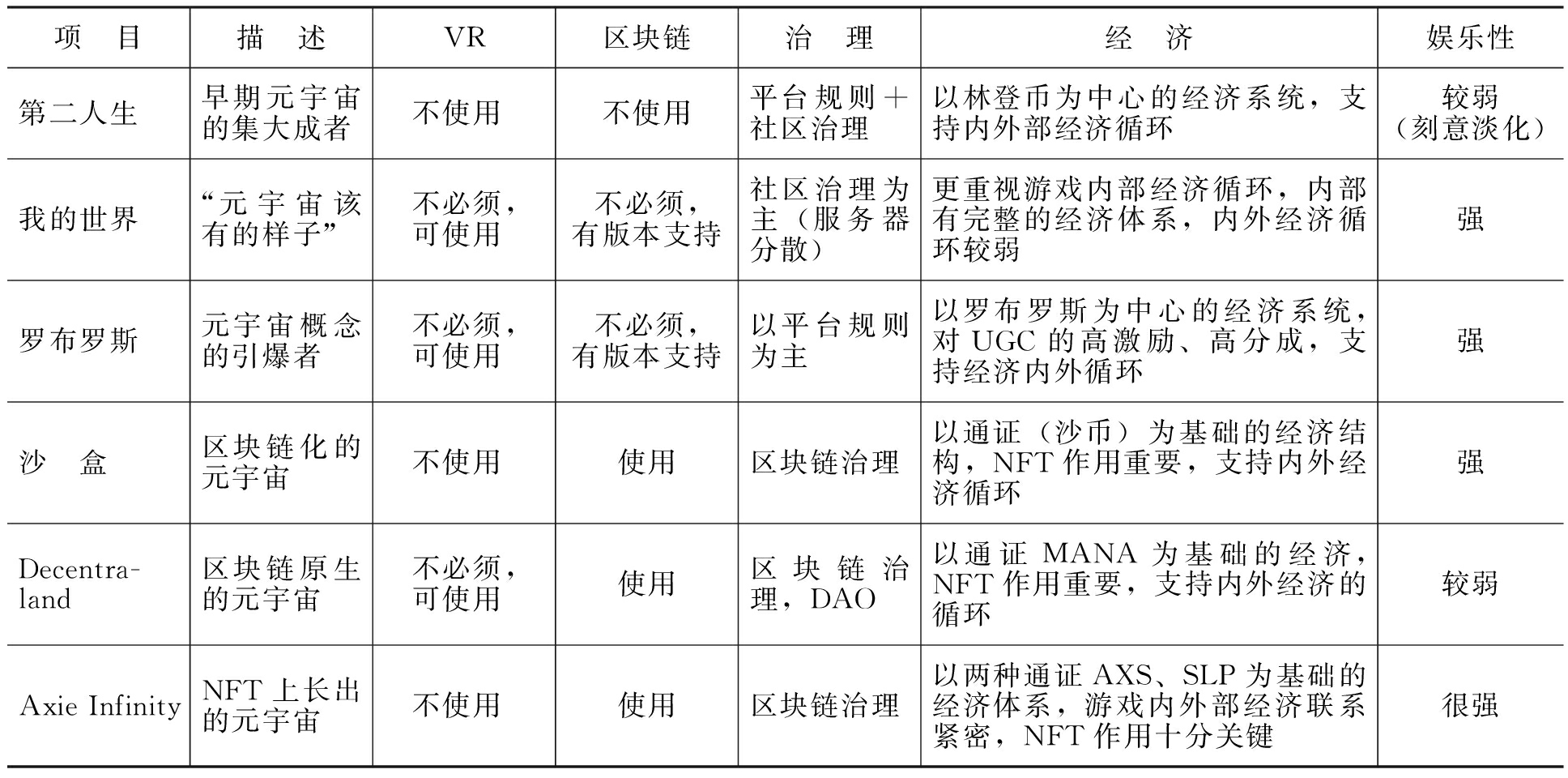 | 项 目 | 描 述 | VR | 区块链 | 治 理 | 经 济 | 娱乐性 |
|---|---|---|---|---|---|---|
| 第二人生 | 早期元宇宙的集大成者 | 不使用 | 不使用 | 平台规则＋社区治理 | 以林登币为中心的经济系统，支持内外部经济循环 | 较弱（刻意淡化） |
| 我的世界 | “元宇宙该有的样子” | 不必须，可使用 | 不必须，有版本支持 | 社区治理为主（服务器分散） | 更重视游戏内部经济循环，内部有完整的经济体系，内外经济循环较弱 | 强 |
| 罗布罗斯 | 元宇宙概念的引爆者 | 不必须，可使用 | 不必须，有版本支持 | 以平台规则为主 | 以罗布罗斯为中心的经济系统，对 UGC 的高激励、高分成，支持经济内外循环 | 强 |
| 沙 盒 | 区块链化的元宇宙 | 不使用 | 使用 | 区块链治理 | 以通证（沙币）为基础的经济结构，NFT 作用重要，支持内外经济循环 | 强 |
| Decentraland | 区块链原生的元宇宙 | 不必须，可使用 | 使用 | 区块链治理，DAO | 以通证 MANA 为基础的经济，NFT 作用重要，支持内外经济的循环 | 较弱 |
| Axie Infinity | NFT 上长出的元宇宙 | 不使用 | 使用 | 区块链治理 | 以两种通证 AXS、SLP 为基础的经济体系，游戏内外部经济联系紧密，NFT 作用十分关键 | 很强 |